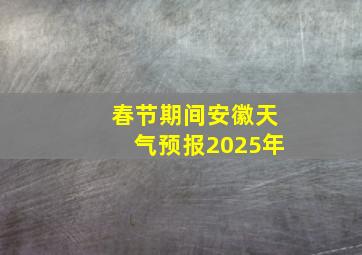 春节期间安徽天气预报2025年